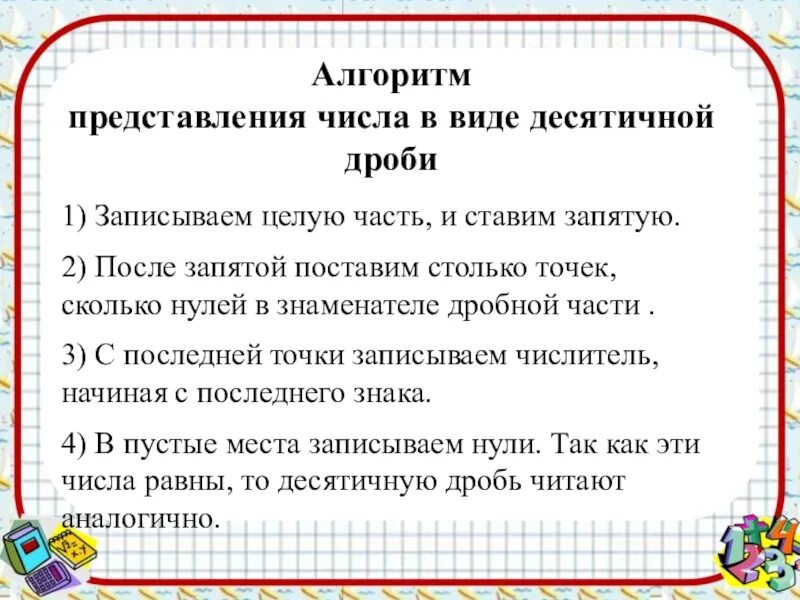 Алгоритм
представления числа в виде десятичной дроби

1) Записываем целую часть, и ставим запятую.

2) После запятой поставим столько точек, сколько нулей в знаменателе дробной части .

3) С последней точки записываем числитель, начиная с последнего знака.

4) В пустые места записываем нули. Так как эти числа равны, то десятичную дробь читают аналогично.